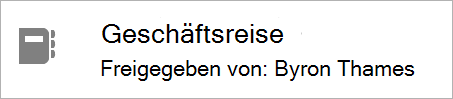 Geschäftsreise
Freigegeben von: Byron Thames